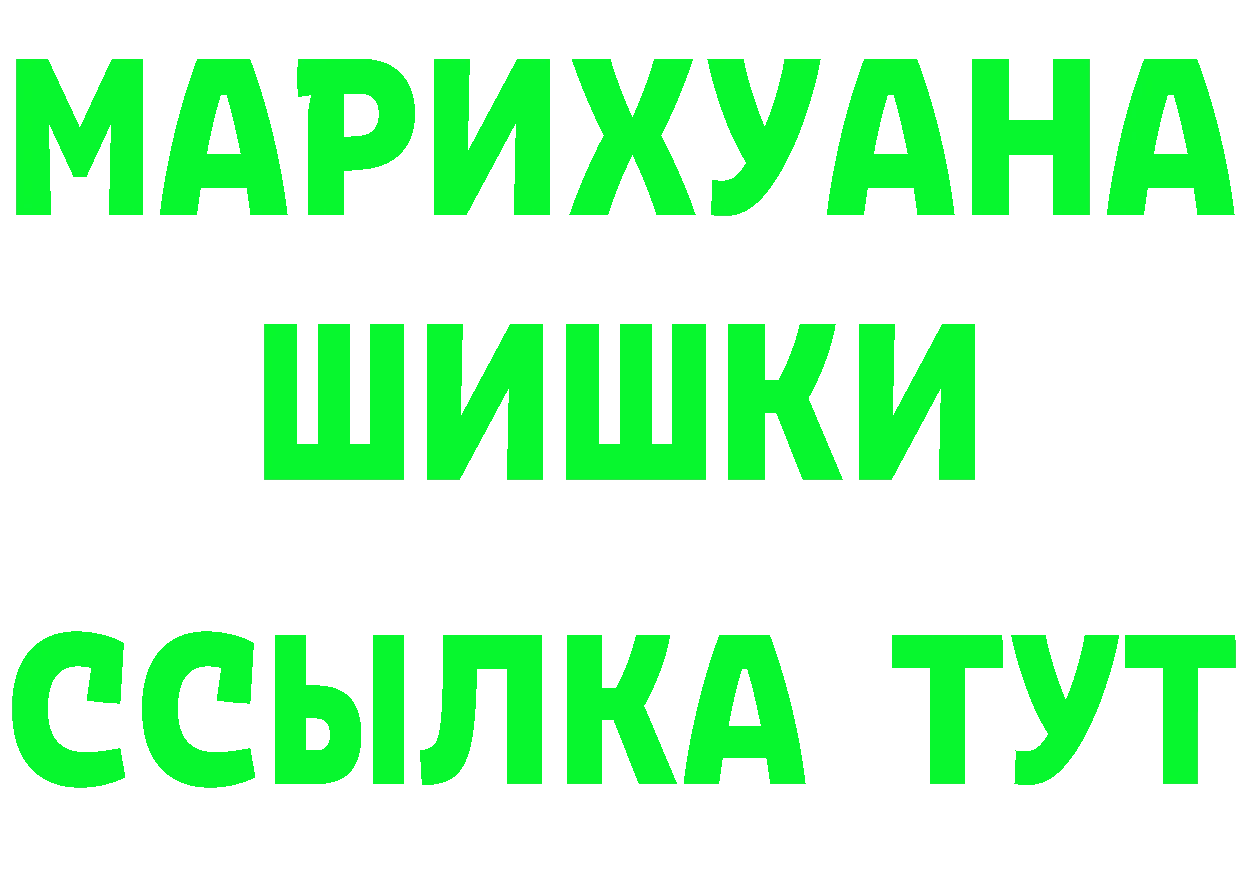 МАРИХУАНА
ШИШКИ
ССЫЛКА ТУТ